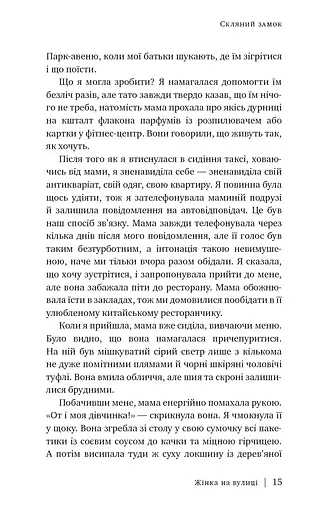 Скляний замок

Парк-авеню, коли мої батьки шукають, де їм зігрітися і що поїсти.

Що я могла зробити? Я намагалася допомогти їм безліч разів, але тато завжди твердо казав, що їм нічого не треба, натомість мама прохала про якісь дурниці на кшталт флакона парфумів із розпилювачем або картки у фітнес-центр. Вони говорили, що живуть так, як хочуть.

Після того як я втиснулася в сидіння таксі, ховаючись від мами, я зненавиділа себе — зненавиділа свій антикваріат, свій одяг, свою квартиру. Я повинна була щось удіяти, тож я зателефонувала маминій подрузі й залишила повідомлення на автовідповідач. Це був наш спосіб зв'язку. Мама завжди телефонувала через кілька днів після мого повідомлення, але її голос був таким безтурботним, а інтонація такою невимушеною, наче ми тільки вчора разом обідали. Я сказала, що хочу зустрітися, і запропонувала прийти до мене, але вона забажала піти до ресторану. Мама обожнювала їсти в закладах, тож ми домовилися пообідати в її улюбленому китайському ресторанчику.

Коли я прийшла, мама вже сиділа, вивчаючи меню. Було видно, що вона намагалася причепуритися. На ній був мішкуватий сірий светр лише з кількома не дуже помітними плямами й чорні шкіряні чоловічі туфлі. Вона вмила обличчя, але шия та скроні залишилися брудними.

Побачивши мене, мама енергійно помахала рукою. «От і моя дівчинка!» — скрикнула вона. Я чмокнула її у щоку. Вона згребла зі столу у свою сумочку всі пакетики із соєвим соусом до качки та міцною гірчицею. А потім висипала туди ж суху локшину із дерев'яної

Жінка на вулиці | 15